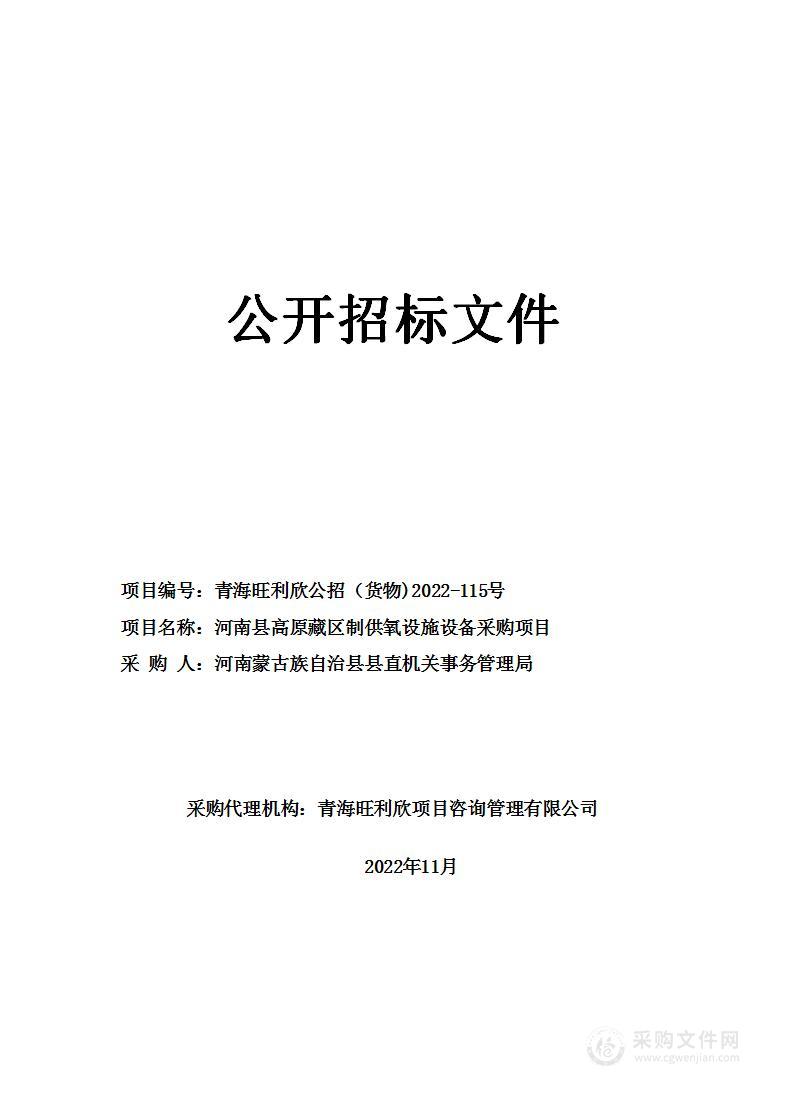 公开招标文件

项目编号：青海旺利欣公招（货物）2022-115号
项目名称：河南县高原藏区制供氧设施设备采购项目
采 购 人：河南蒙古族自治县县直机关事务管理局

采购代理机构：青海旺利欣项目咨询管理有限公司

2022年11月

采购文件网
www.cgwenjian.com